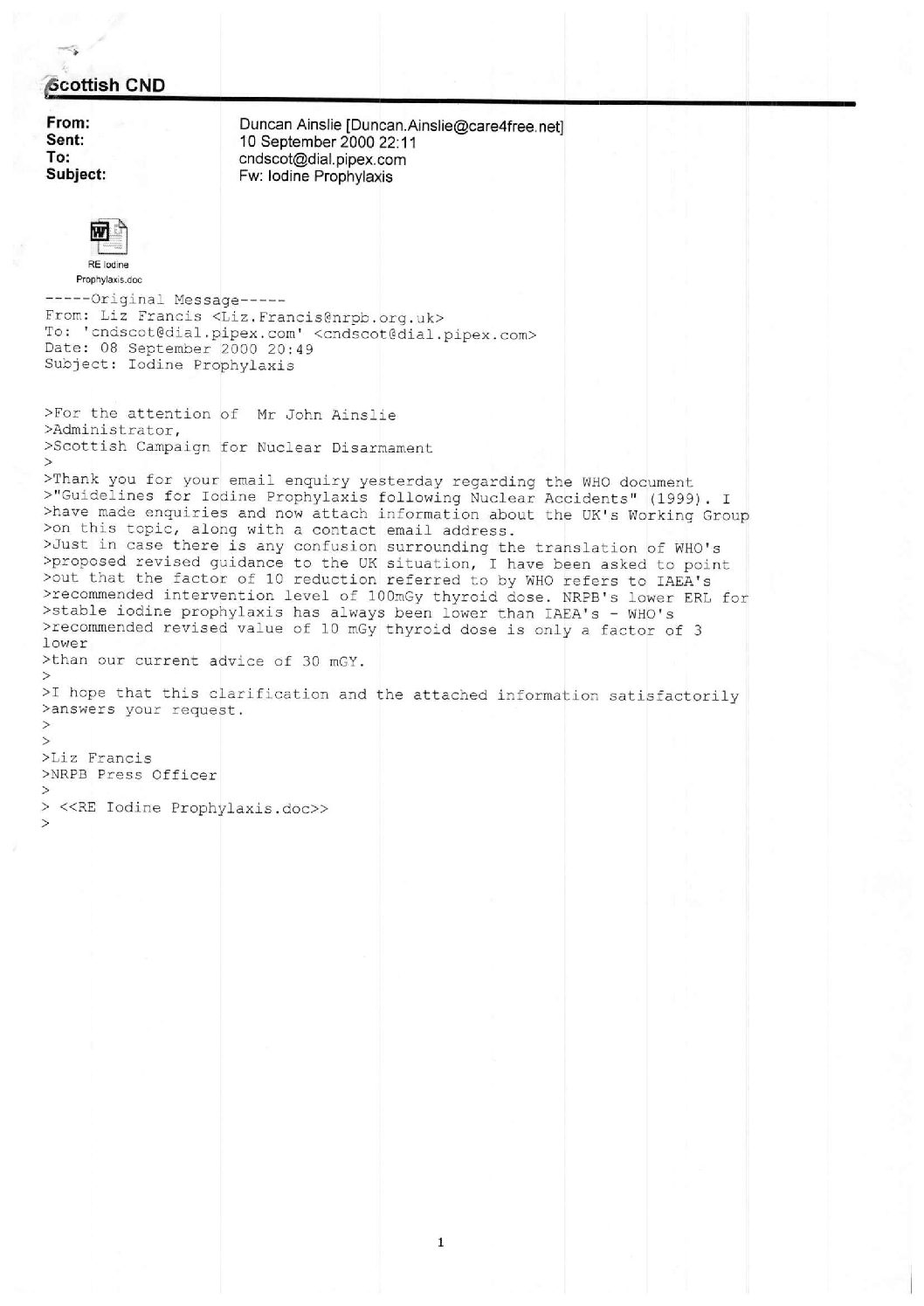 Scottish CND

From: Duncan Ainslie [Duncan.Ainslie@care4free.net]
Sent: 10 September 2000 22:11
To: cndscot@dial.pipex.com
Subject: Fw: Iodine Prophylaxis

RE Iodine Prophylaxis.doc

-----Original Message-----
From: Liz Francis <Liz.Francis@nrpb.org.uk>
To: 'cndscot@dial.pipex.com' <cndscot@dial.pipex.com>
Date: 08 September 2000 20:49
Subject: Iodine Prophylaxis

>For the attention of Mr John Ainslie
>Administrator,
>Scottish Campaign for Nuclear Disarmament
>
>Thank you for your email enquiry yesterday regarding the WHO document
>"Guidelines for Iodine Prophylaxis following Nuclear Accidents" (1999). I
>have made enquiries and now attach information about the UK's Working Group
>on this topic, along with a contact email address.
>Just in case there is any confusion surrounding the translation of WHO's
>proposed revised guidance to the UK situation, I have been asked to point
>out that the factor of 10 reduction referred to by WHO refers to IAEA's
>recommended intervention level of 100mGy thyroid dose. NRPB's lower ERL for
>stable iodine prophylaxis has always been lower than IAEA's - WHO's
>recommended revised value of 10 mGy thyroid dose is only a factor of 3
lower
>than our current advice of 30 mGY.
>
>I hope that this clarification and the attached information satisfactorily
>answers your request.
>
>
>Liz Francis
>NRPB Press Officer
>
> <<RE Iodine Prophylaxis.doc>>
>

1